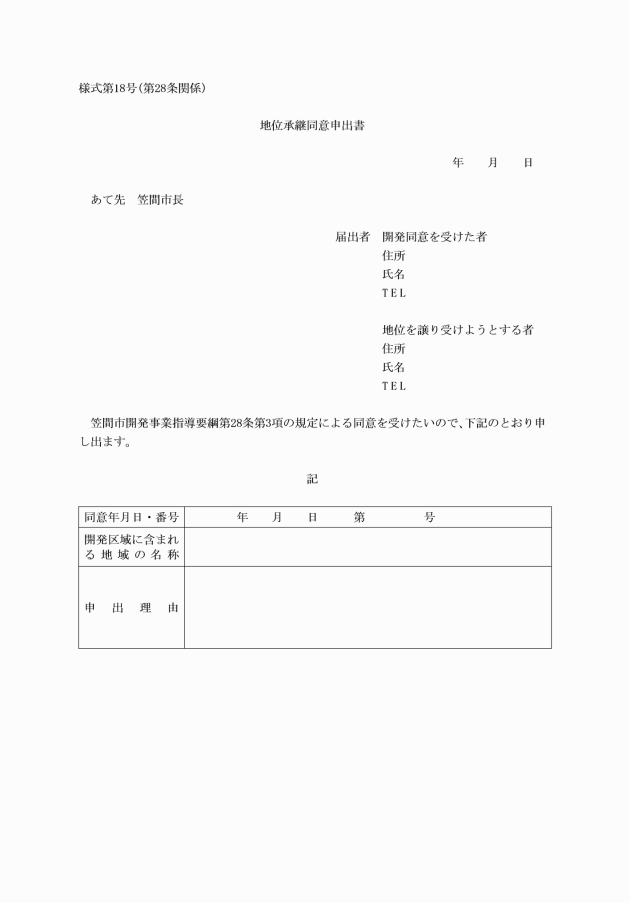 様式第18号(第28条関係)

地位承継同意申出書

年　月　日

あて先　笠間市長

届出者　開発同意を受けた者
住所
氏名
TEL

地位を譲り受けようとする者
住所
氏名
TEL

笠間市開発事業指導要綱第28条第3項の規定による同意を受けたいので、下記のとおり申し出ます。

記

| 同意年月日・番号 | 年　月　日　第　号 |
|---|---|
| 開発区域に含まれる地域の名称 | |
| 申出理由 | |